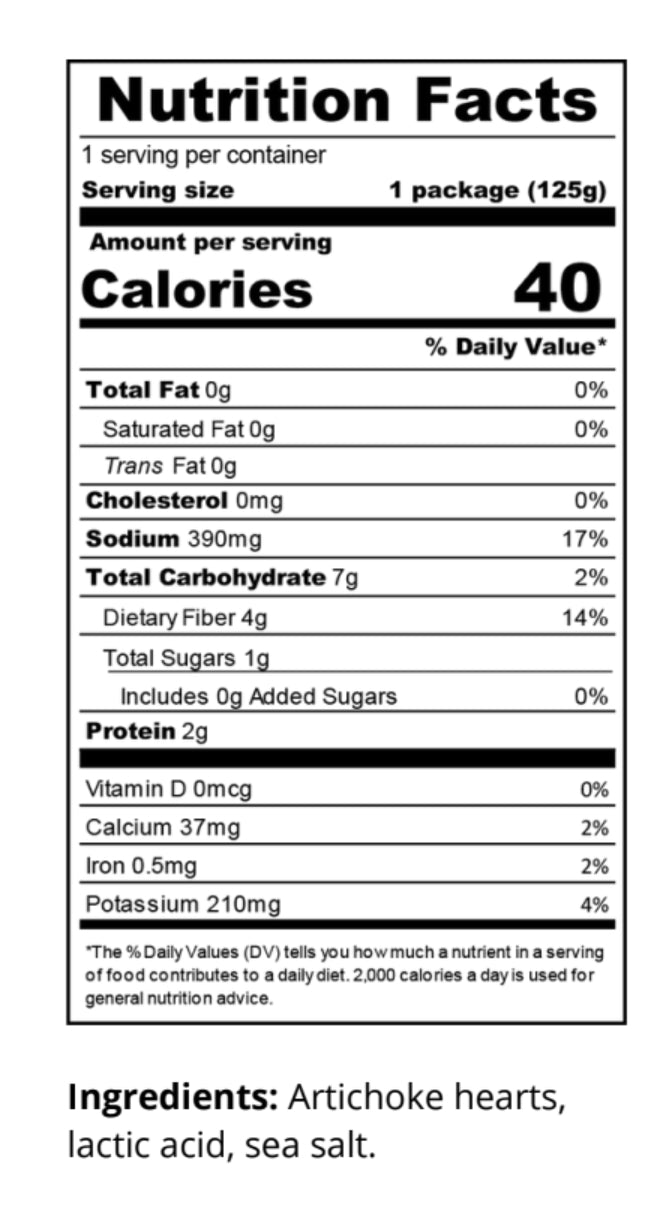 Nutrition Facts

1 serving per container
Serving size 1 package (125g)

Amount per serving
Calories 40

% Daily Value*

Total Fat 0g 0%
Saturated Fat 0g 0%
Trans Fat 0g
Cholesterol 0mg 0%
Sodium 390mg 17%
Total Carbohydrate 7g 2%
Dietary Fiber 4g 14%
Total Sugars 1g
Includes 0g Added Sugars 0%
Protein 2g

Vitamin D 0mcg 0%
Calcium 37mg 2%
Iron 0.5mg 2%
Potassium 210mg 4%

*The % Daily Values (DV) tells you how much a nutrient in a serving of food contributes to a daily diet. 2,000 calories a day is used for general nutrition advice.

Ingredients: Artichoke hearts, lactic acid, sea salt.